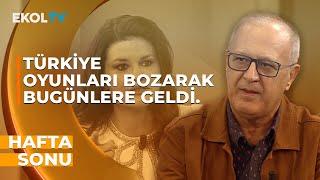 EKOL TV

TÜRKİYE OYUNLARI BOZARAK BUGÜNLERE GELDİ.

HAFTA SONU